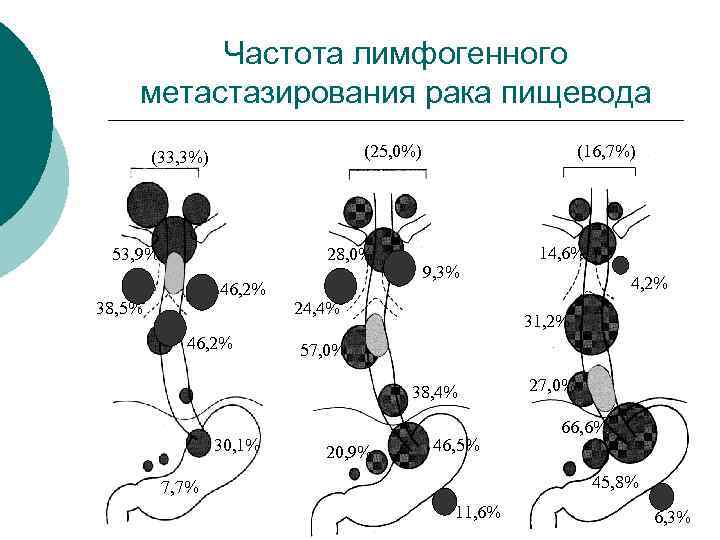 Частота лимфогенного метастазирования рака пищевода

(33,3%)

53,9%

38,5%

46,2%

46,2%

30,1%

7,7%

(25,0%)

28,0%

9,3%

24,4%

57,0%

38,4%

20,9%

46,5%

11,6%

(16,7%)

14,6%

4,2%

31,2%

27,0%

66,6%

45,8%

6,3%